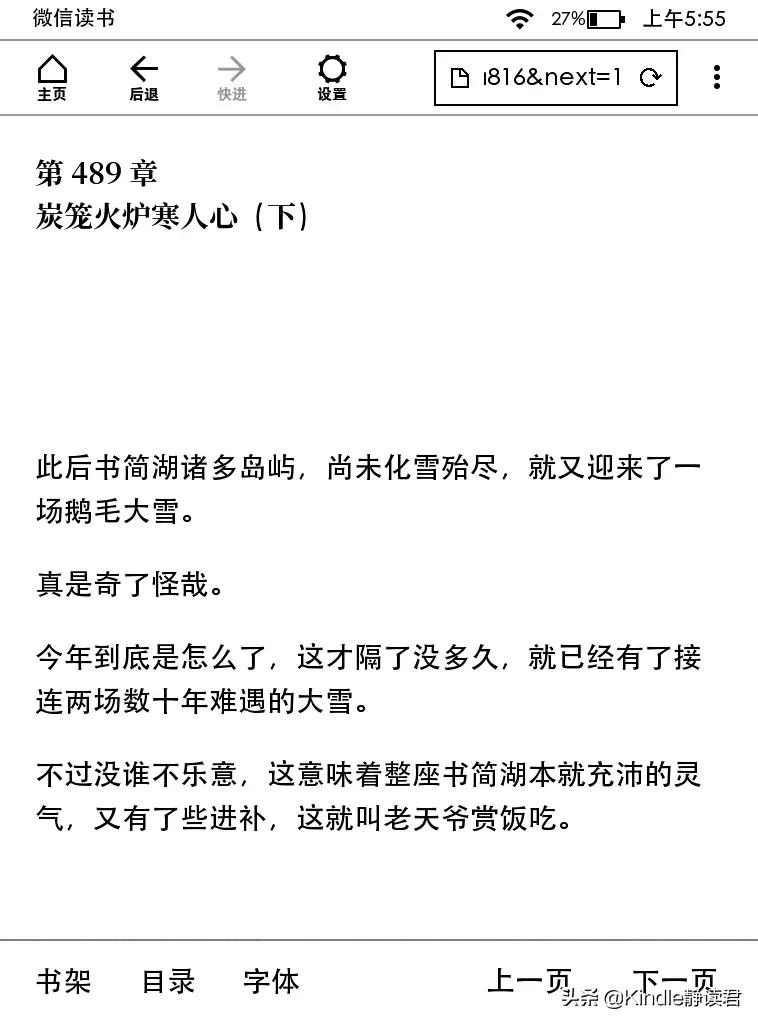 微信读书 27% 上午5:55

主页 后退 快进 设置 ı816&next=1

第 489 章
炭笼火炉寒人心（下）

此后书简湖诸多岛屿，尚未化雪殆尽，就又迎来了一场鹅毛大雪。

真是奇了怪哉。

今年到底是怎么了，这才隔了没多久，就已经有了接连两场数十年难遇的大雪。

不过没谁不乐意，这意味着整座书简湖本就充沛的灵气，又有了些进补，这就叫老天爷赏饭吃。

书架 目录 字体 上一页 下一页

头条 @Kindle静读君